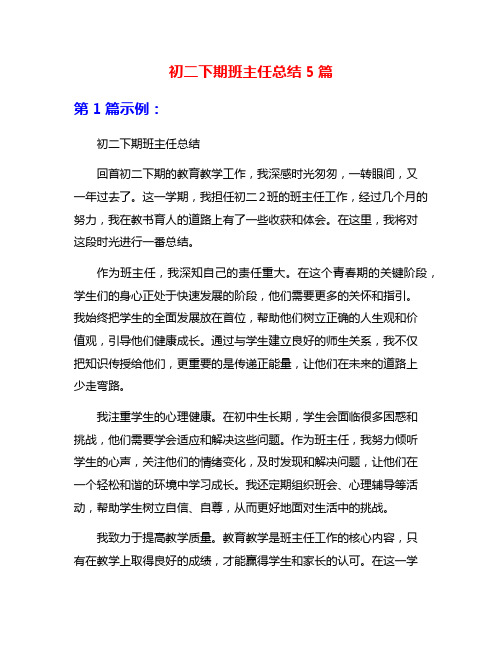 初二下期班主任总结 5 篇

第 1 篇示例：

初二下期班主任总结

回首初二下期的教育教学工作，我深感时光匆匆，一转眼间，又一年过去了。这一学期，我担任初二 2 班的班主任工作，经过几个月的努力，我在教书育人的道路上有了一些收获和体会。在这里，我将对这段时光进行一番总结。

作为班主任，我深知自己的责任重大。在这个青春期的关键阶段，学生们的身心正处于快速发展的阶段，他们需要更多的关怀和指引。我始终把学生的全面发展放在首位，帮助他们树立正确的人生观和价值观，引导他们健康成长。通过与学生建立良好的师生关系，我不仅把知识传授给他们，更重要的是传递正能量，让他们在未来的道路上少走弯路。

我注重学生的心理健康。在初中生长期，学生会面临很多困惑和挑战，他们需要学会适应和解决这些问题。作为班主任，我努力倾听学生的心声，关注他们的情绪变化，及时发现和解决问题，让他们在一个轻松和谐的环境中学习成长。我还定期组织班会、心理辅导等活动，帮助学生树立自信、自尊，从而更好地面对生活中的挑战。

我致力于提高教学质量。教育教学是班主任工作的核心内容，只有在教学上取得良好的成绩，才能赢得学生和家长的认可。在这一学